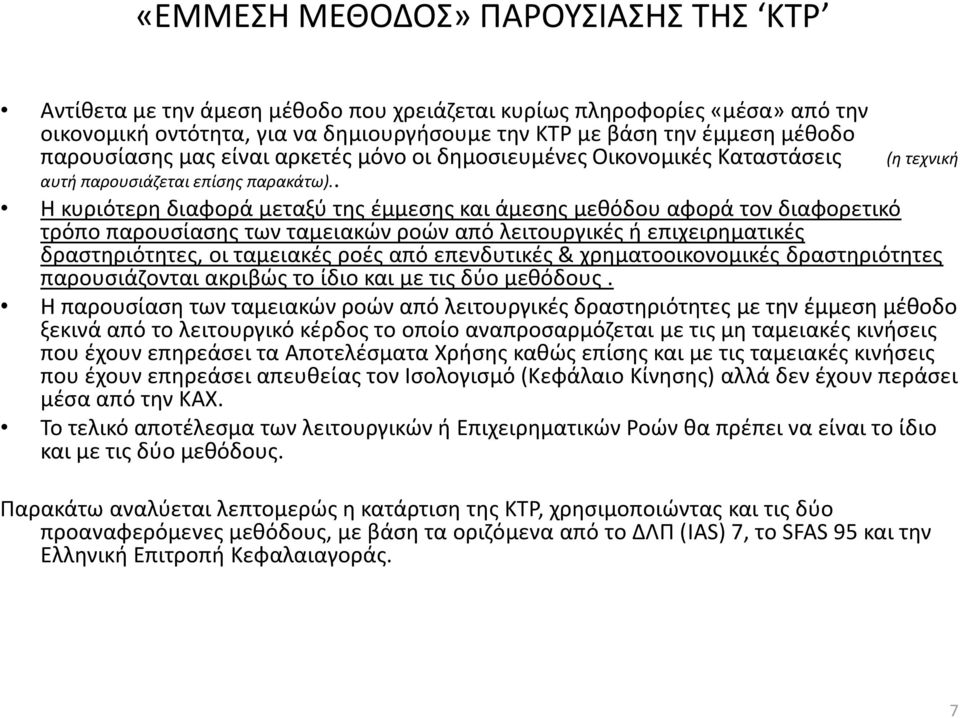 «ΕΜΜΕΣΗ ΜΕΘΟΔΟΣ» ΠΑΡΟΥΣΙΑΣΗΣ ΤΗΣ ‘ΚΤΡ’

• Αντίθετα με την άμεση μέθοδο που χρειάζεται κυρίως πληροφορίες «μέσα» από την οικονομική οντότητα, για να δημιουργήσουμε την ΚΤΡ με βάση την έμμεση μέθοδο παρουσίασης μας είναι αρκετές μόνο οι δημοσιευμένες Οικονομικές Καταστάσεις (η τεχνική αυτή παρουσιάζεται επίσης παρακάτω)..

• Η κυριότερη διαφορά μεταξύ της έμμεσης και άμεσης μεθόδου αφορά τον διαφορετικό τρόπο παρουσίασης των ταμειακών ροών από λειτουργικές ή επιχειρηματικές δραστηριότητες, οι ταμειακές ροές από επενδυτικές & χρηματοοικονομικές δραστηριότητες παρουσιάζονται ακριβώς το ίδιο και με τις δύο μεθόδους .

• Η παρουσίαση των ταμειακών ροών από λειτουργικές δραστηριότητες με την έμμεση μέθοδο ξεκινά από το λειτουργικό κέρδος το οποίο αναπροσαρμόζεται με τις μη ταμειακές κινήσεις που έχουν επηρεάσει τα Αποτελέσματα Χρήσης καθώς επίσης και με τις ταμειακές κινήσεις που έχουν επηρεάσει απευθείας τον Ισολογισμό (Κεφάλαιο Κίνησης) αλλά δεν έχουν περάσει μέσα από την ΚΑΧ.

• Το τελικό αποτέλεσμα των λειτουργικών ή Επιχειρηματικών Ροών θα πρέπει να είναι το ίδιο και με τις δύο μεθόδους.

Παρακάτω αναλύεται λεπτομερώς η κατάρτιση της ΚΤΡ, χρησιμοποιώντας και τις δύο προαναφερόμενες μεθόδους, με βάση τα οριζόμενα από το ΔΛΠ (IAS) 7, το SFAS 95 και την Ελληνική Επιτροπή Κεφαλαιαγοράς.

7